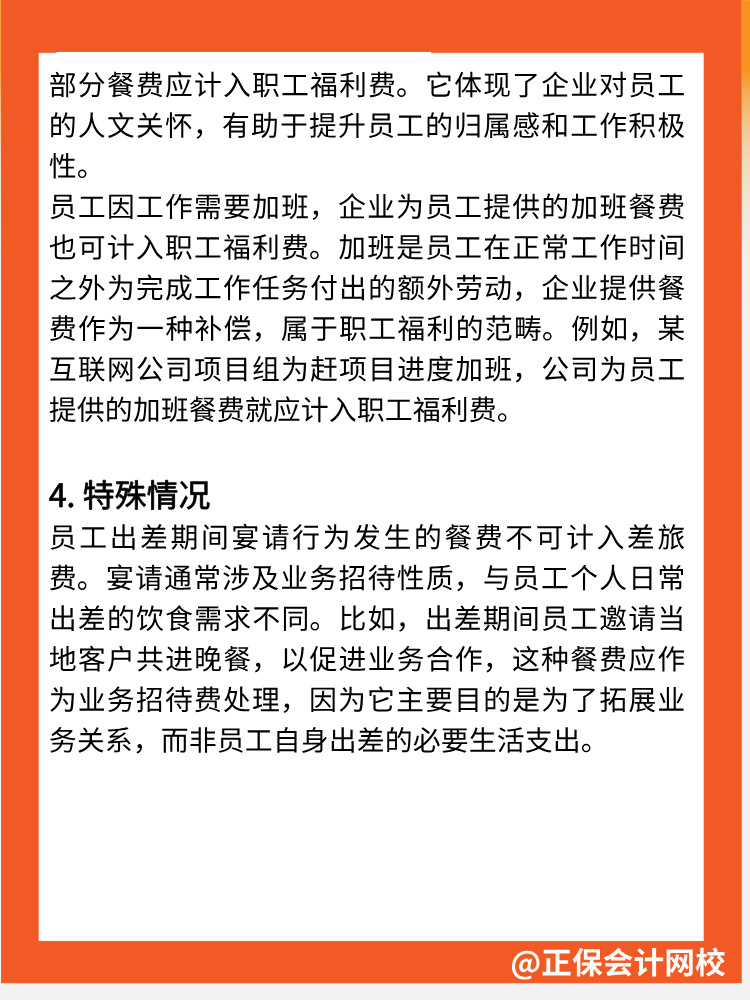 部分餐费应计入职工福利费。它体现了企业对员工的人文关怀，有助于提升员工的归属感和工作积极性。
员工因工作需要加班，企业为员工提供的加班餐费也可计入职工福利费。加班是员工在正常工作时间之外为完成工作任务付出的额外劳动，企业提供餐费作为一种补偿，属于职工福利的范畴。例如，某互联网公司项目组为赶项目进度加班，公司为员工提供的加班餐费就应计入职工福利费。

4. 特殊情况
员工出差期间宴请行为发生的餐费不可计入差旅费。宴请通常涉及业务招待性质，与员工个人日常出差的饮食需求不同。比如，出差期间员工邀请当地客户共进晚餐，以促进业务合作，这种餐费应作为业务招待费处理，因为它主要目的是为了拓展业务关系，而非员工自身出差的必要生活支出。

@正保会计网校